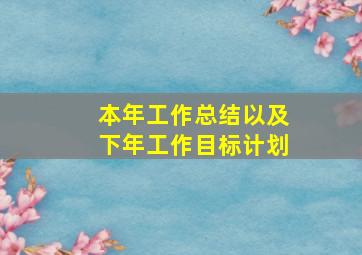 本年工作总结以及
下年工作目标计划